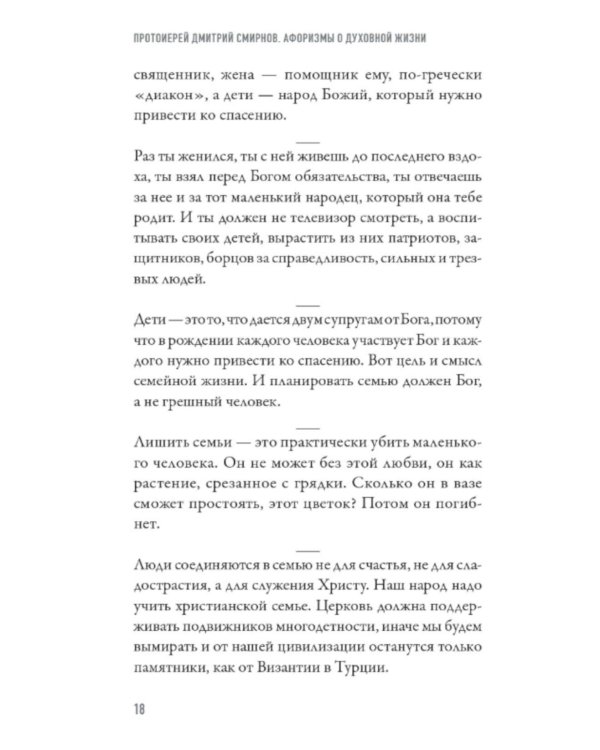 ПРОТОИЕРЕЙ ДМИТРИЙ СМИРНОВ. АФОРИЗМЫ О ДУХОВНОЙ ЖИЗНИ

священник, жена — помощник ему, по-гречески «диакон», а дети — народ Божий, который нужно привести ко спасению.

—

Раз ты женился, ты с ней живешь до последнего вздоха, ты взял перед Богом обязательства, ты отвечаешь за нее и за тот маленький народец, который она тебе родит. И ты должен не телевизор смотреть, а воспитывать своих детей, вырастить из них патриотов, защитников, борцов за справедливость, сильных и трезвых людей.

—

Дети — это то, что дается двум супругам от Бога, потому что в рождении каждого человека участвует Бог и каждого нужно привести ко спасению. Вот цель и смысл семейной жизни. И планировать семью должен Бог, а не грешный человек.

—

Лишить семьи — это практически убить маленького человека. Он не может без этой любви, он как растение, срезанное с грядки. Сколько он в вазе сможет простоять, этот цветок? Потом он погибнет.

—

Люди соединяются в семью не для счастья, не для сладострастия, а для служения Христу. Наш народ надо учить христианской семье. Церковь должна поддерживать подвижников многодетности, иначе мы будем вымирать и от нашей цивилизации останутся только памятники, как от Византии в Турции.

18